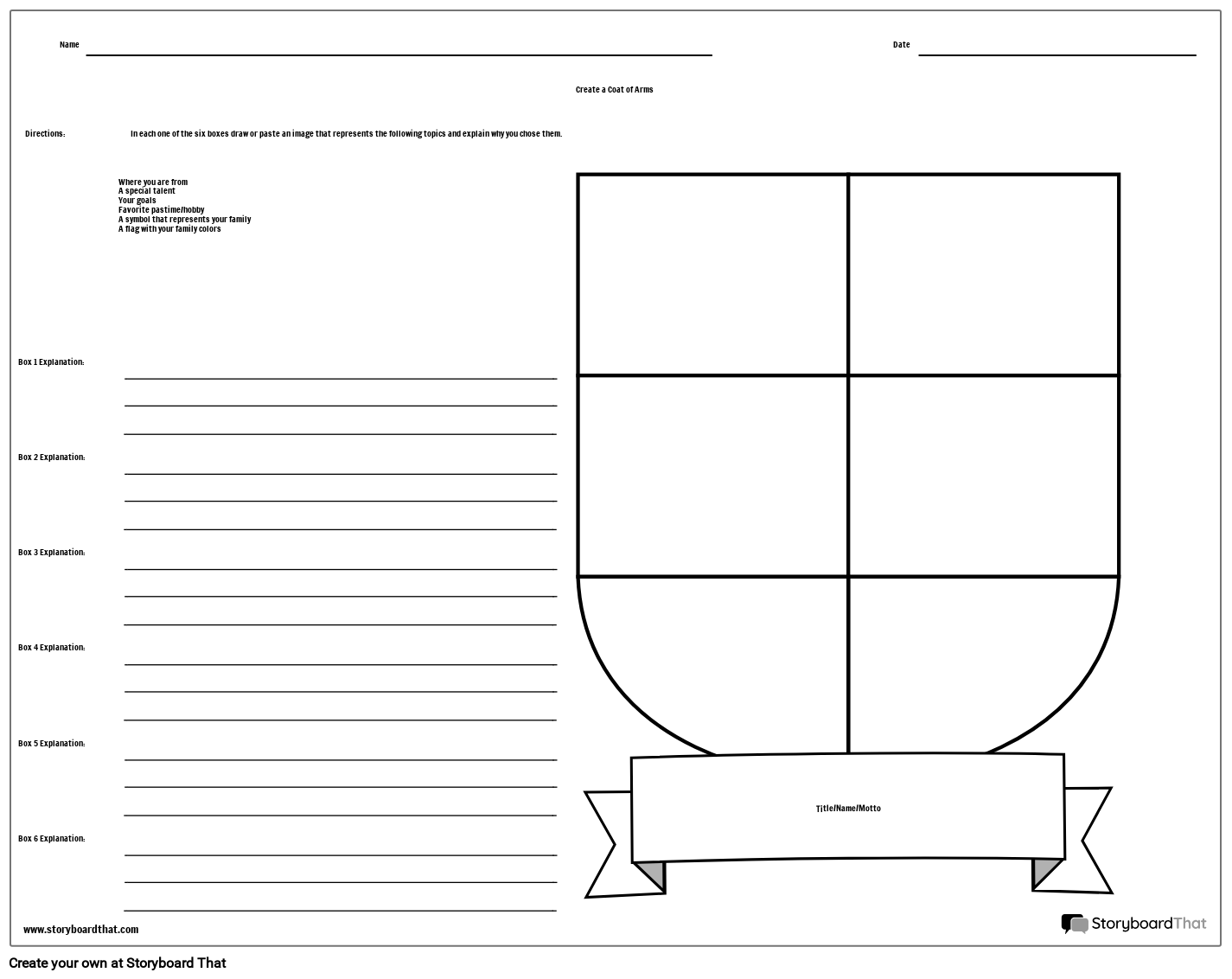 Name

Date

Create a Coat of Arms

Directions:

In each one of the six boxes draw or paste an image that represents the following topics and explain why you chose them.

Where you are from
A special talent
Your goals
Favorite pastime/hobby
A symbol that represents your family
A flag with your family colors

Box 1 Explanation:

Box 2 Explanation:

Box 3 Explanation:

Box 4 Explanation:

Box 5 Explanation:

Box 6 Explanation:

Title/Name/Motto

www.storyboardthat.com

StoryboardThat

Create your own at Storyboard That